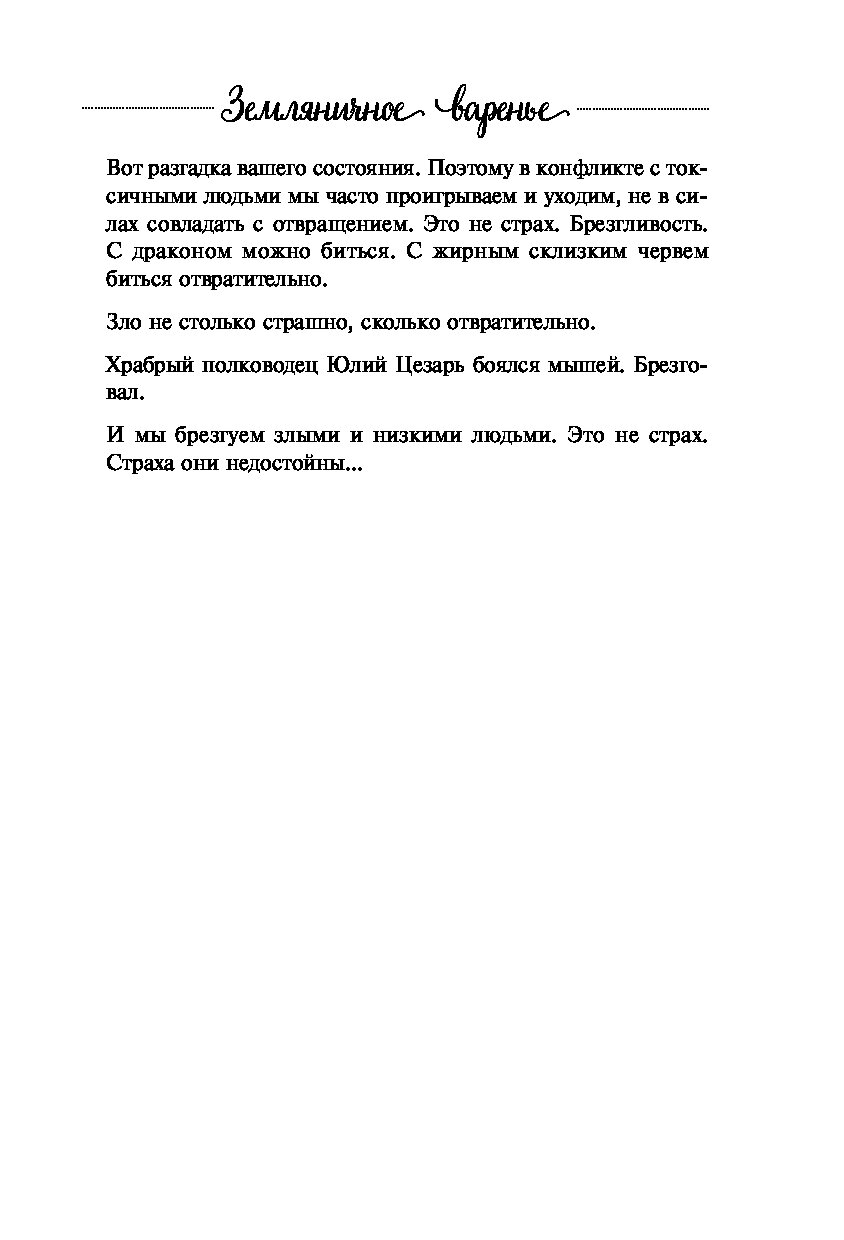 Земляничное варенье

Вот разгадка вашего состояния. Поэтому в конфликте с токсичными людьми мы часто проигрываем и уходим, не в силах совладать с отвращением. Это не страх. Брезгливость. С драконом можно биться. С жирным склизким червем биться отвратительно.

Зло не столько страшно, сколько отвратительно.

Храбрый полководец Юлий Цезарь боялся мышей. Брезговал.

И мы брезгуем злыми и низкими людьми. Это не страх. Страха они недостойны...